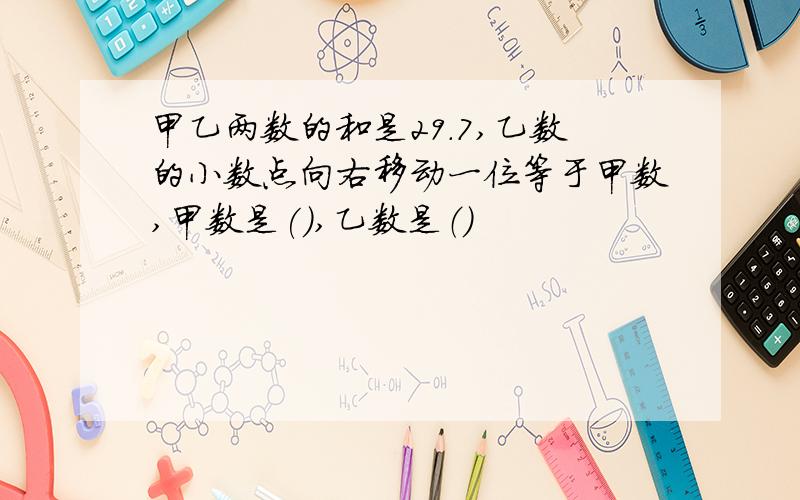 甲乙两数的和是29.7，乙数的小数点向右移动一位等于甲数，甲数是（），乙数是（）